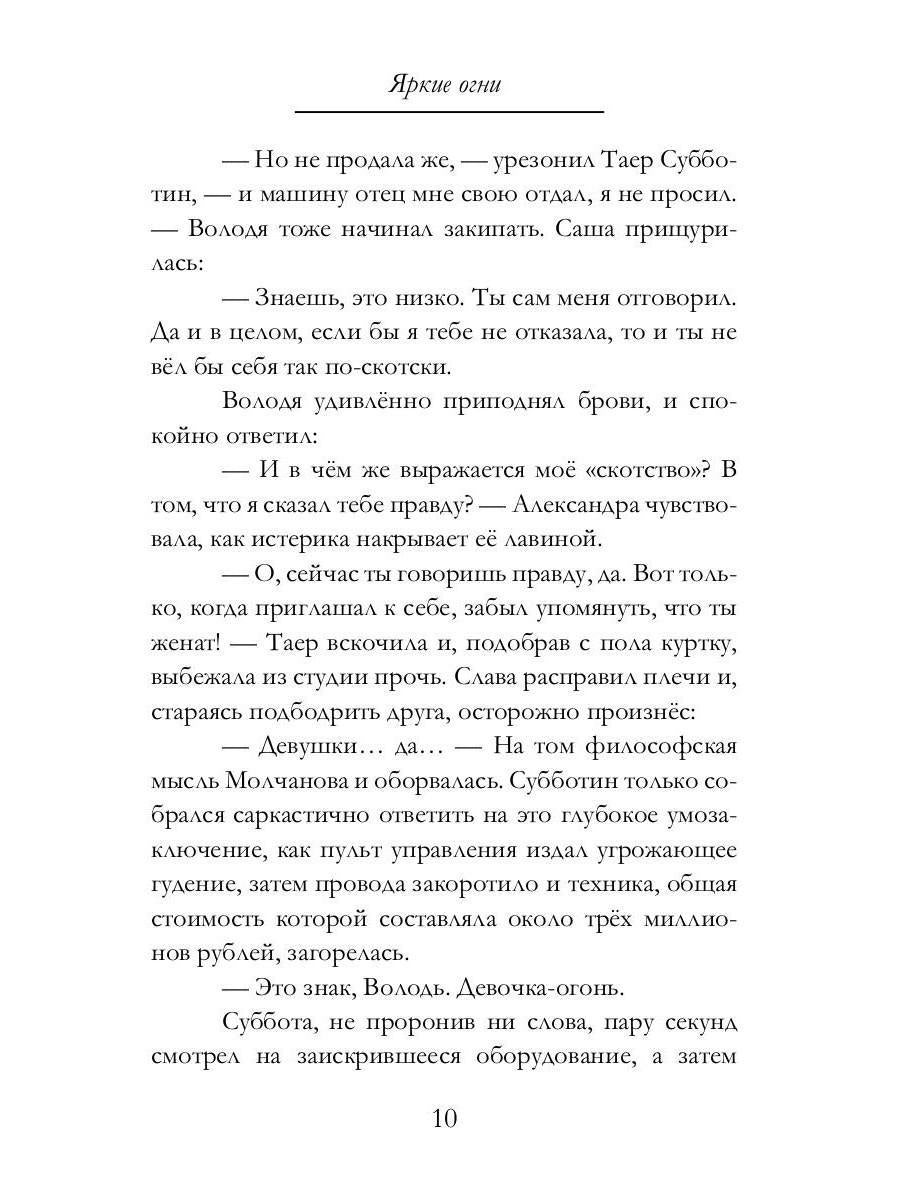 Яркие огни

— Но не продала же, — урезонил Таер Субботин, — и машину отец мне свою отдал, я не просил. — Володя тоже начинал закипать. Саша прищурилась:

— Знаешь, это низко. Ты сам меня отговорил. Да и в целом, если бы я тебе не отказала, то и ты не вёл бы себя так по-скотски.

Володя удивлённо приподнял брови, и спокойно ответил:

— И в чём же выражается моё «скотство»? В том, что я сказал тебе правду? — Александра чувствовала, как истерика накрывает её лавиной.

— О, сейчас ты говоришь правду, да. Вот только, когда приглашал к себе, забыл упомянуть, что ты женат! — Таер вскочила и, подобрав с пола куртку, выбежала из студии прочь. Слава расправил плечи и, стараясь подбодрить друга, осторожно произнёс:

— Девушки… да… — На том философская мысль Молчанова и оборвалась. Субботин только собрался саркастично ответить на это глубокое умозаключение, как пульт управления издал угрожающее гудение, затем провода закоротило и техника, общая стоимость которой составляла около трёх миллионов рублей, загорелась.

— Это знак, Володь. Девочка-огонь.

Суббота, не проронив ни слова, пару секунд смотрел на заискрившееся оборудование, а затем

10